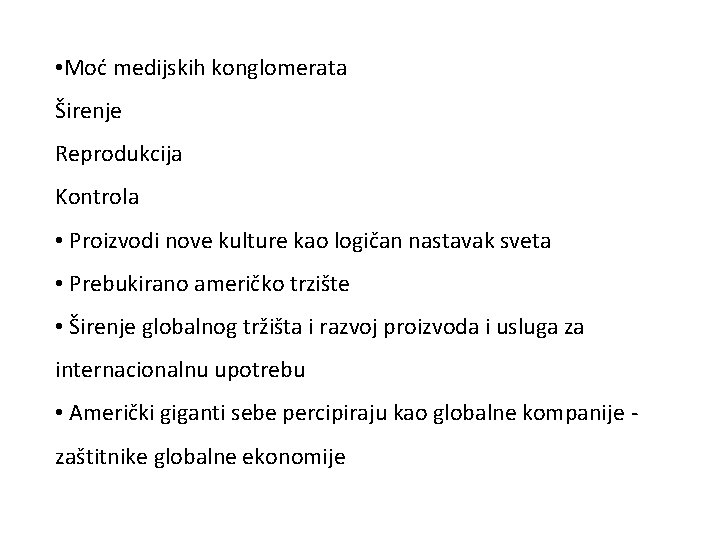 •Moć medijskih konglomerata

Širenje

Reprodukcija

Kontrola

• Proizvodi nove kulture kao logičan nastavak sveta

• Prebukirano američko trzište

• Širenje globalnog tržišta i razvoj proizvoda i usluga za internacionalnu upotrebu

• Američki giganti sebe percipiraju kao globalne kompanije - zaštitnike globalne ekonomije